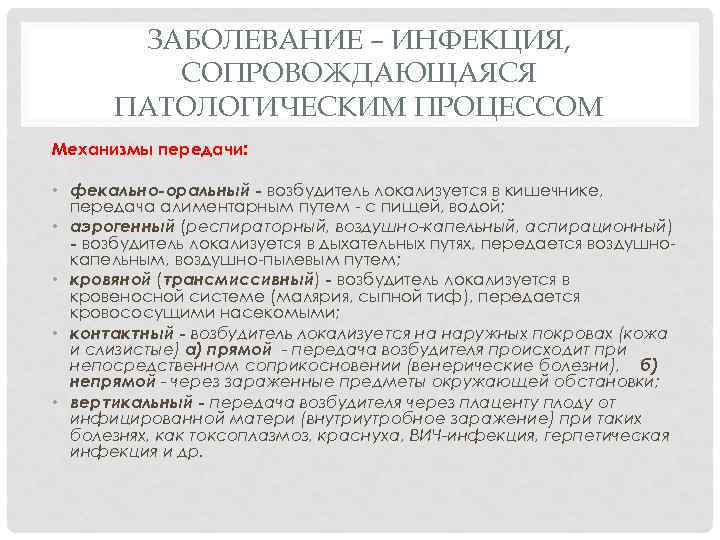 ЗАБОЛЕВАНИЕ – ИНФЕКЦИЯ, СОПРОВОЖДАЮЩАЯСЯ ПАТОЛОГИЧЕСКИМ ПРОЦЕССОМ

Механизмы передачи:

• фекально-оральный - возбудитель локализуется в кишечнике, передача алиментарным путем - с пищей, водой;
• аэрогенный (респираторный, воздушно-капельный, аспирационный) - возбудитель локализуется в дыхательных путях, передается воздушно-капельным, воздушно-пылевым путем;
• кровяной (трансмиссивный) - возбудитель локализуется в кровеносной системе (малярия, сыпной тиф), передается кровососущими насекомыми;
• контактный - возбудитель локализуется на наружных покровах (кожа и слизистые) а) прямой - передача возбудителя происходит при непосредственном соприкосновении (венерические болезни), б) непрямой - через зараженные предметы окружающей обстановки;
• вертикальный - передача возбудителя через плаценту плоду от инфицированной матери (внутриутробное заражение) при таких болезнях, как токсоплазмоз, краснуха, ВИЧ-инфекция, герпетическая инфекция и др.